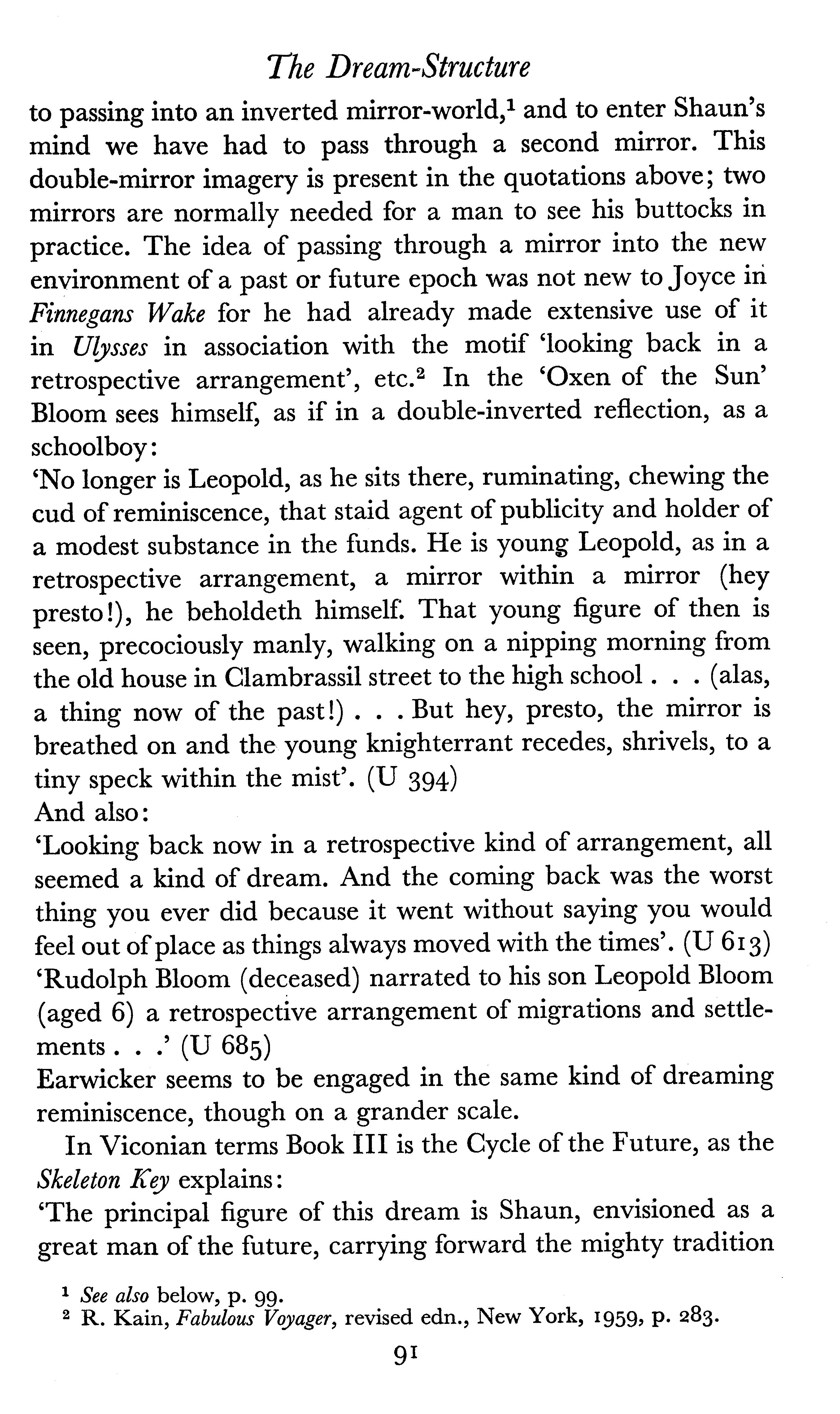 The Dream-Structure

to passing into an inverted mirror-world,$^1$ and to enter Shaun's mind we have had to pass through a second mirror. This double-mirror imagery is present in the quotations above; two mirrors are normally needed for a man to see his buttocks in practice. The idea of passing through a mirror into the new environment of a past or future epoch was not new to Joyce in Finnegans Wake for he had already made extensive use of it in Ulysses in association with the motif 'looking back in a retrospective arrangement', etc.$^2$ In the 'Oxen of the Sun' Bloom sees himself, as if in a double-inverted reflection, as a schoolboy:
'No longer is Leopold, as he sits there, ruminating, chewing the cud of reminiscence, that staid agent of publicity and holder of a modest substance in the funds. He is young Leopold, as in a retrospective arrangement, a mirror within a mirror (hey presto!), he beholdeth himself. That young figure of then is seen, precociously manly, walking on a nipping morning from the old house in Clambrassil street to the high school . . . (alas, a thing now of the past!) . . . But hey, presto, the mirror is breathed on and the young knighterrant recedes, shrivels, to a tiny speck within the mist'. (U 394)
And also:
'Looking back now in a retrospective kind of arrangement, all seemed a kind of dream. And the coming back was the worst thing you ever did because it went without saying you would feel out of place as things always moved with the times'. (U 613)
'Rudolph Bloom (deceased) narrated to his son Leopold Bloom (aged 6) a retrospective arrangement of migrations and settlements . . .' (U 685)
Earwicker seems to be engaged in the same kind of dreaming reminiscence, though on a grander scale.

In Viconian terms Book III is the Cycle of the Future, as the Skeleton Key explains:
'The principal figure of this dream is Shaun, envisioned as a great man of the future, carrying forward the mighty tradition

$^1$ See also below, p. 99.
$^2$ R. Kain, Fabulous Voyager, revised edn., New York, 1959, p. 283.

91